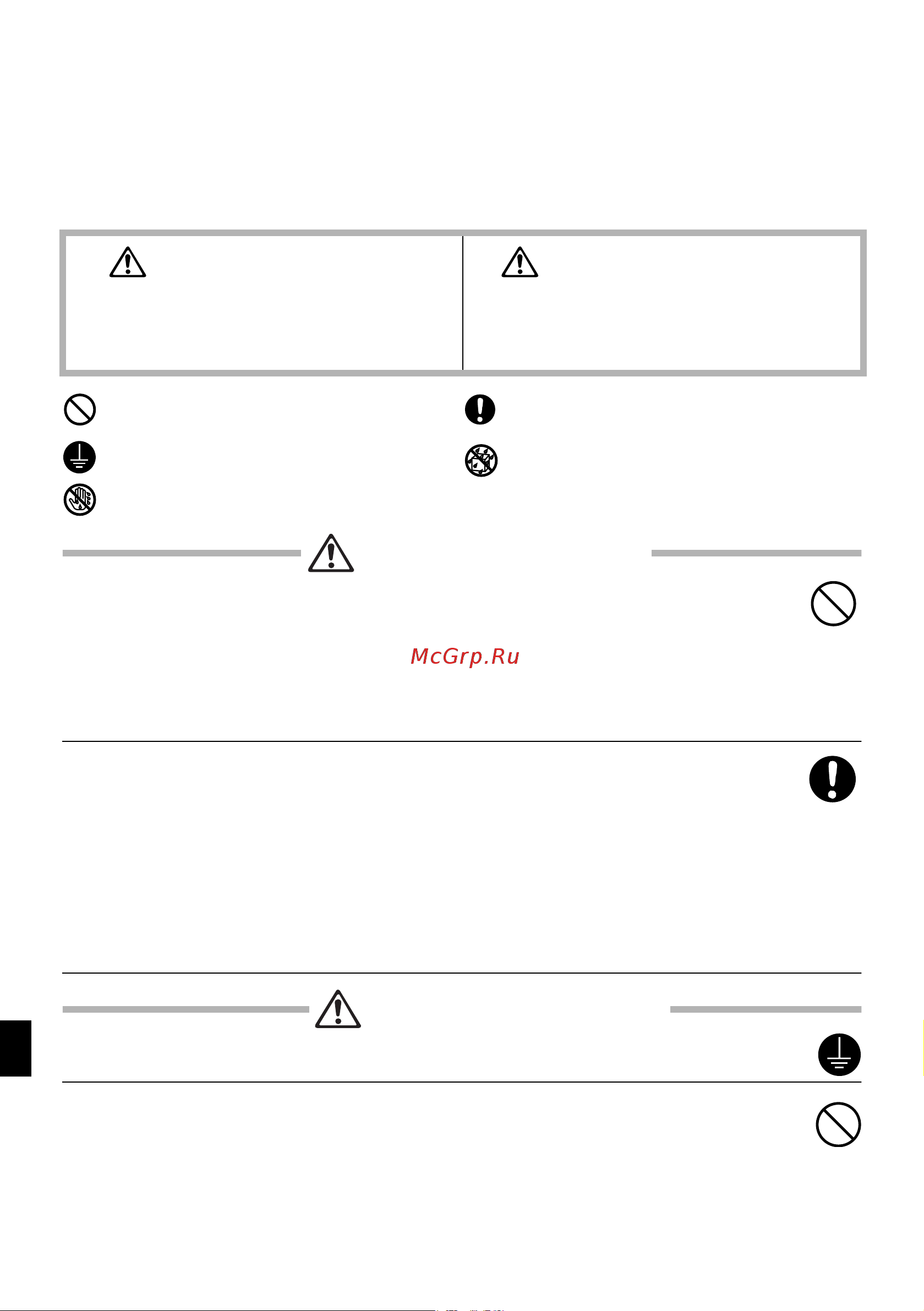 McGrp.Ru